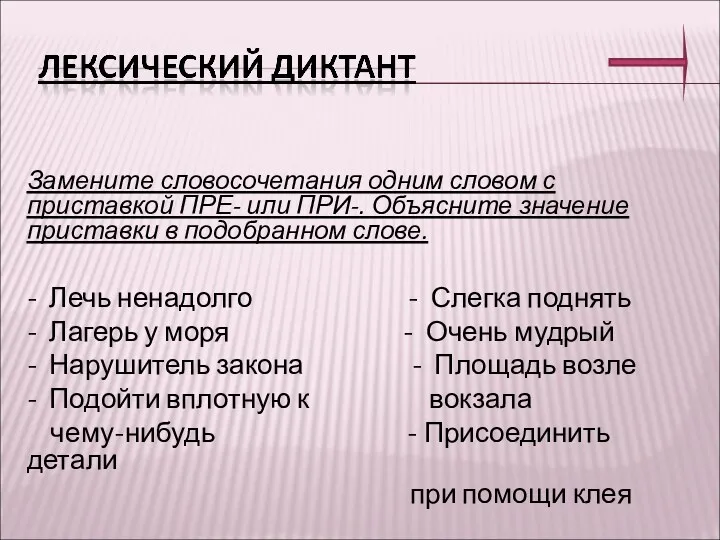 ЛЕКСИЧЕСКИЙ ДИКТАНТ

Замените словосочетания одним словом с приставкой ПРЕ- или ПРИ-. Объясните значение приставки в подобранном слове.

- Лечь ненадолго
- Лагерь у моря
- Нарушитель закона
- Подойти вплотную к чему-нибудь

- Слегка поднять
- Очень мудрый
- Площадь возле вокзала
- Присоединить детали при помощи клея